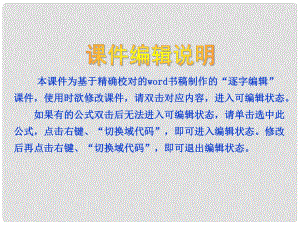 课件编辑说明

本课件为基于精确校对的word书稿制作的“逐字编辑”课件，使用时欲修改课件，请双击对应内容，进入可编辑状态。

如果有的公式双击后无法进入可编辑状态，请单击选中此公式，点击右键、“切换域代码”，即可进入编辑状态。修改后再点击右键、“切换域代码”，即可退出编辑状态。